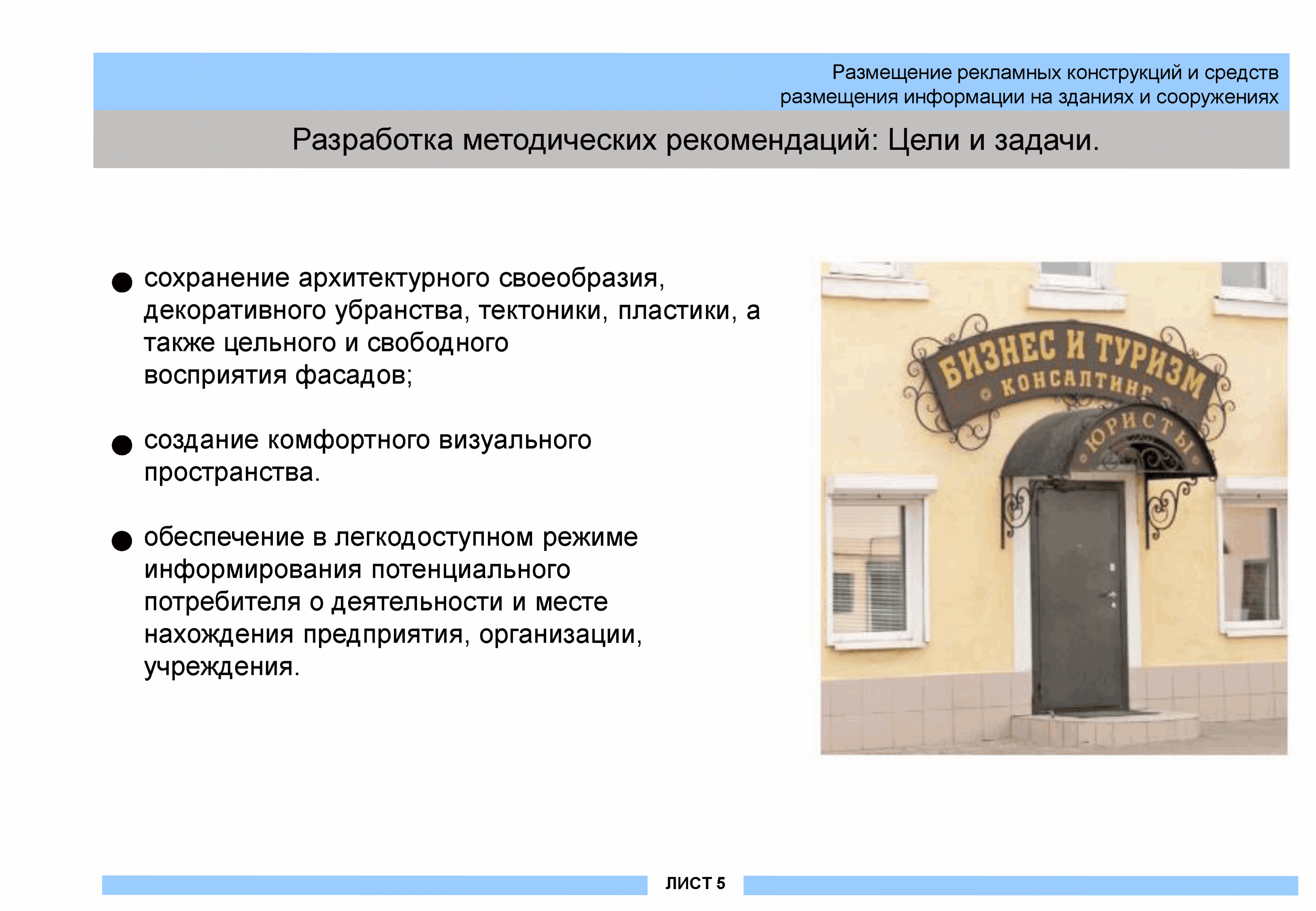 Размещение рекламных конструкций и средств размещения информации на зданиях и сооружениях

Разработка методических рекомендаций: Цели и задачи.

● сохранение архитектурного своеобразия, декоративного убранства, тектоники, пластики, а также цельного и свободного восприятия фасадов;

● создание комфортного визуального пространства.

● обеспечение в легкодоступном режиме информирования потенциального потребителя о деятельности и месте нахождения предприятия, организации, учреждения.

БИЗНЕС И ТУРИЗМ
КОНСАЛТИНГ
ЮРИСТЫ

ЛИСТ 5